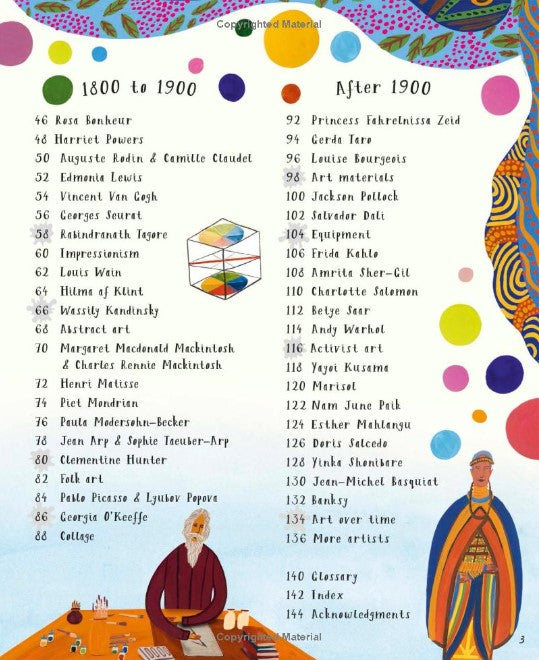 1800 to 1900

46 Rosa Bonheur
48 Harriet Powers
50 Auguste Rodin & Camille Claudel
52 Edmonia Lewis
54 Vincent Van Gogh
56 Georges Seurat
58 Rabindranath Tagore
60 Impressionism
62 Louis Wain
64 Hilma af Klint
66 Wassily Kandinsky
68 Abstract art
70 Margaret Macdonald Mackintosh & Charles Rennie Mackintosh
72 Henri Matisse
74 Piet Mondrian
76 Paula Modersohn-Becker
78 Jean Arp & Sophie Taeuber-Arp
80 Clementine Hunter
82 Folk art
84 Pablo Picasso & Lyubov Popova
86 Georgia O'Keeffe
88 Collage

After 1900

92 Princess Fahrelnissa Zeid
94 Gerda Taro
96 Louise Bourgeois
98 Art materials
100 Jackson Pollock
102 Salvador Dali
104 Equipment
106 Frida Kahlo
108 Amrita Sher-Gil
110 Charlotte Salomon
112 Betye Saar
114 Andy Warhol
116 Activist art
118 Yayoi Kusama
120 Marisol
122 Nam June Paik
124 Esther Mahlangu
126 Doris Salcedo
128 Yinka Shonibare
130 Jean-Michel Basquiat
132 Banksy
134 Art over time
136 More artists

140 Glossary
142 Index
144 Acknowledgments

3

Copyrighted Material